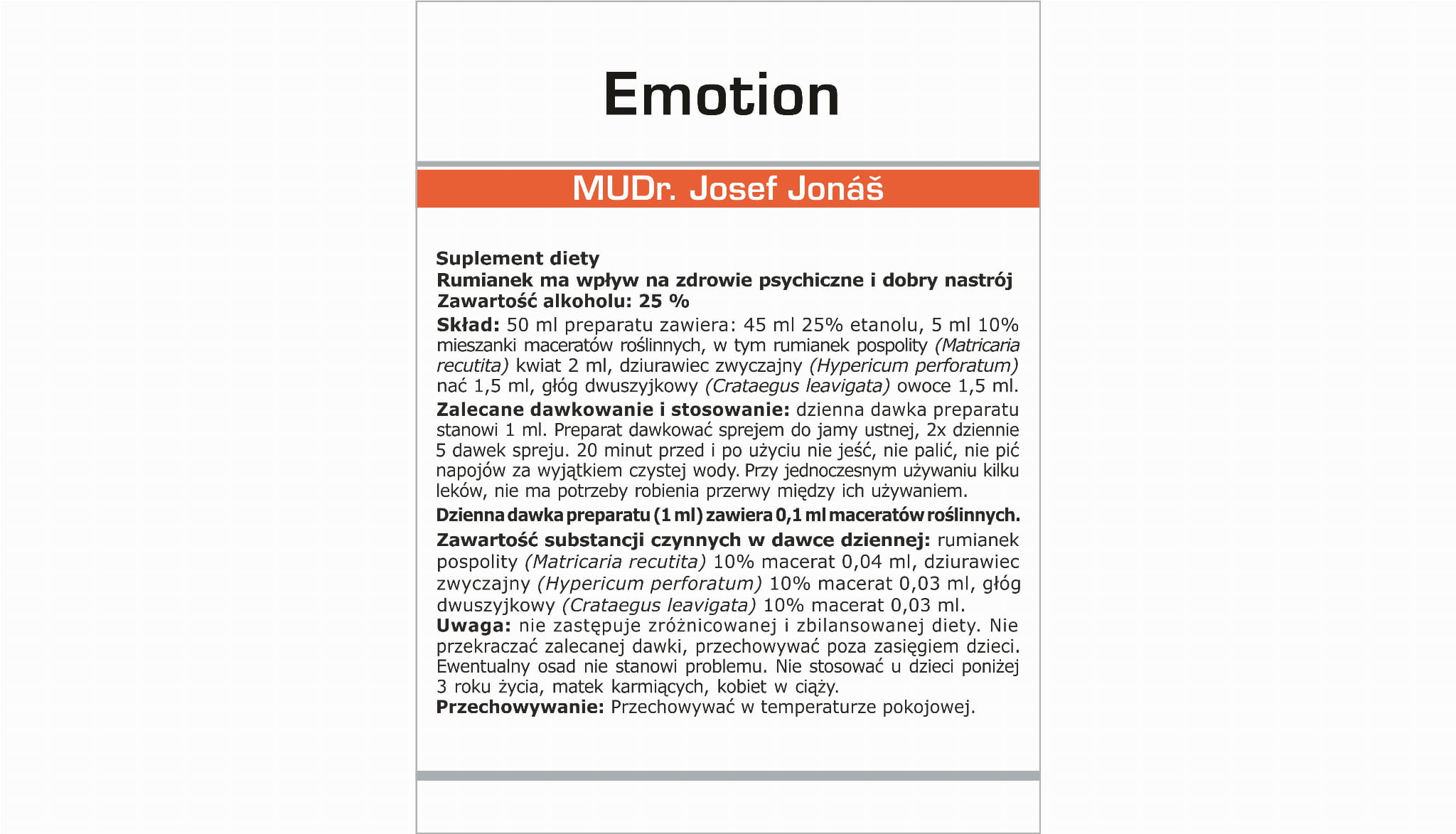 Emotion

MUDr. Josef Jonáš

Suplement diety
Rumianek ma wpływ na zdrowie psychiczne i dobry nastrój
Zawartość alkoholu: 25 %

Skład: 50 ml preparatu zawiera: 45 ml 25% etanolu, 5 ml 10% mieszanki maceratów roślinnych, w tym rumianek pospolity (Matricaria recutita) kwiat 2 ml, dziurawiec zwyczajny (Hypericum perforatum) nać 1,5 ml, głóg dwuszyjkowy (Crataegus leavigata) owoce 1,5 ml.

Zalecane dawkowanie i stosowanie: dzienna dawka preparatu stanowi 1 ml. Preparat dawkować sprejem do jamy ustnej, 2x dziennie 5 dawek spreju. 20 minut przed i po użyciu nie jeść, nie palić, nie pić napojów za wyjątkiem czystej wody. Przy jednoczesnym używaniu kilku leków, nie ma potrzeby robienia przerwy między ich używaniem.

Dzienna dawka preparatu (1 ml) zawiera 0,1 ml maceratów roślinnych.

Zawartość substancji czynnych w dawce dziennej: rumianek pospolity (Matricaria recutita) 10% macerat 0,04 ml, dziurawiec zwyczajny (Hypericum perforatum) 10% macerat 0,03 ml, głóg dwuszyjkowy (Crataegus leavigata) 10% macerat 0,03 ml.
Uwaga: nie zastępuje zróżnicowanej i zbilansowanej diety. Nie przekraczać zalecanej dawki, przechowywać poza zasięgiem dzieci. Ewentualny osad nie stanowi problemu. Nie stosować u dzieci poniżej 3 roku życia, matek karmiących, kobiet w ciąży.
Przechowywanie: Przechowywać w temperaturze pokojowej.